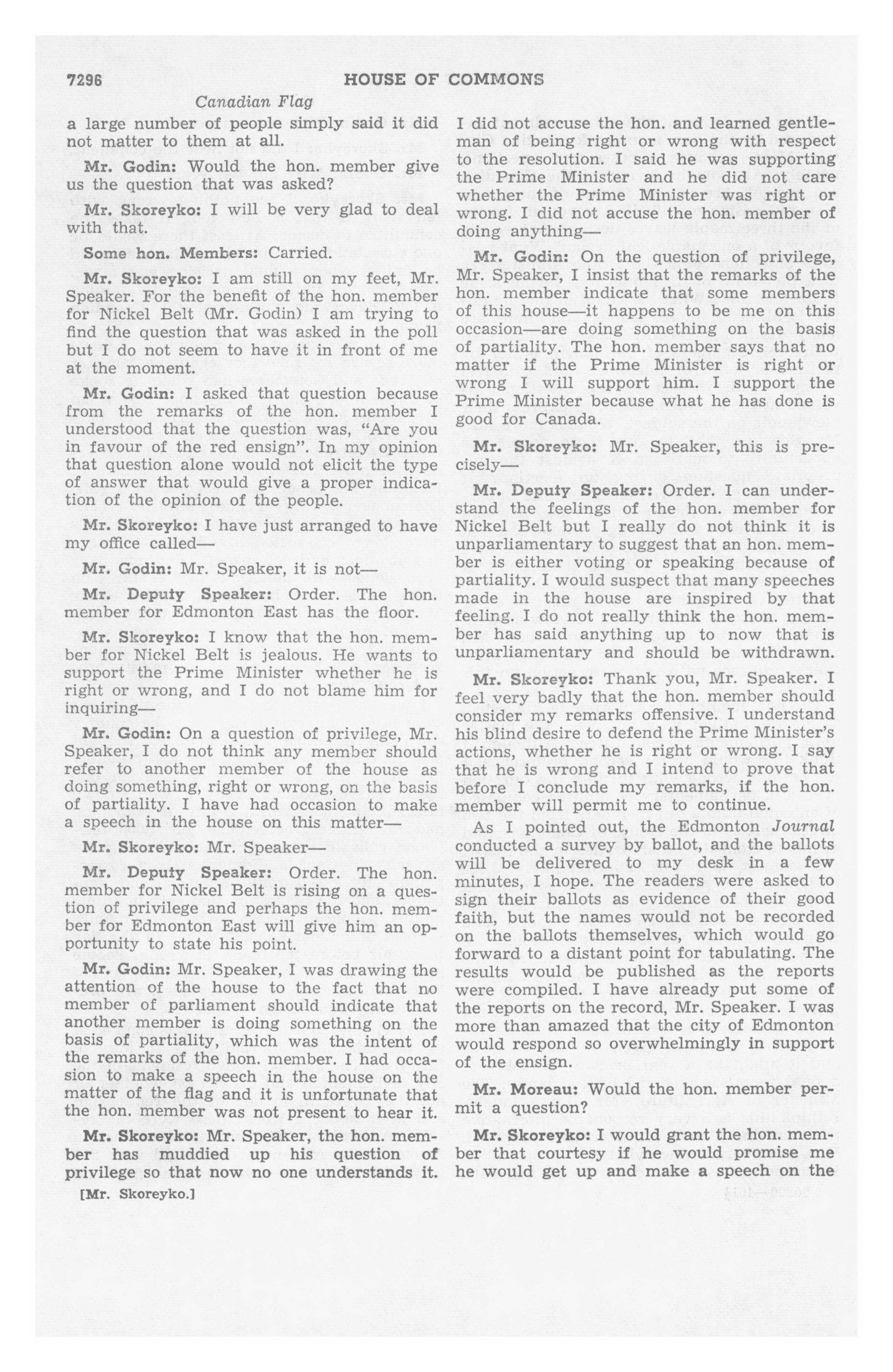 7296 HOUSE OF COMMONS

Canadian Flag

a large number of people simply said it did not matter to them at all.

Mr. Godin: Would the hon. member give us the question that was asked?

Mr. Skoreyko: I will be very glad to deal with that.

Some hon. Members: Carried.

Mr. Skoreyko: I am still on my feet, Mr. Speaker. For the benefit of the hon. member for Nickel Belt (Mr. Godin) I am trying to find the question that was asked in the poll but I do not seem to have it in front of me at the moment.

Mr. Godin: I asked that question because from the remarks of the hon. member I understood that the question was, "Are you in favour of the red ensign". In my opinion that question alone would not elicit the type of answer that would give a proper indication of the opinion of the people.

Mr. Skoreyko: I have just arranged to have my office called—

Mr. Godin: Mr. Speaker, it is not—

Mr. Deputy Speaker: Order. The hon. member for Edmonton East has the floor.

Mr. Skoreyko: I know that the hon. member for Nickel Belt is jealous. He wants to support the Prime Minister whether he is right or wrong, and I do not blame him for inquiring—

Mr. Godin: On a question of privilege, Mr. Speaker, I do not think any member should refer to another member of the house as doing something, right or wrong, on the basis of partiality. I have had occasion to make a speech in the house on this matter—

Mr. Skoreyko: Mr. Speaker—

Mr. Deputy Speaker: Order. The hon. member for Nickel Belt is rising on a question of privilege and perhaps the hon. member for Edmonton East will give him an opportunity to state his point.

Mr. Godin: Mr. Speaker, I was drawing the attention of the house to the fact that no member of parliament should indicate that another member is doing something on the basis of partiality, which was the intent of the remarks of the hon. member. I had occasion to make a speech in the house on the matter of the flag and it is unfortunate that the hon. member was not present to hear it.

Mr. Skoreyko: Mr. Speaker, the hon. member has muddied up his question of privilege so that now no one understands it.

[Mr. Skoreyko.]

I did not accuse the hon. and learned gentleman of being right or wrong with respect to the resolution. I said he was supporting the Prime Minister and he did not care whether the Prime Minister was right or wrong. I did not accuse the hon. member of doing anything—

Mr. Godin: On the question of privilege, Mr. Speaker, I insist that the remarks of the hon. member indicate that some members of this house—it happens to be me on this occasion—are doing something on the basis of partiality. The hon. member says that no matter if the Prime Minister is right or wrong I will support him. I support the Prime Minister because what he has done is good for Canada.

Mr. Skoreyko: Mr. Speaker, this is precisely—

Mr. Deputy Speaker: Order. I can understand the feelings of the hon. member for Nickel Belt but I really do not think it is unparliamentary to suggest that an hon. member is either voting or speaking because of partiality. I would suspect that many speeches made in the house are inspired by that feeling. I do not really think the hon. member has said anything up to now that is unparliamentary and should be withdrawn.

Mr. Skoreyko: Thank you, Mr. Speaker. I feel very badly that the hon. member should consider my remarks offensive. I understand his blind desire to defend the Prime Minister's actions, whether he is right or wrong. I say that he is wrong and I intend to prove that before I conclude my remarks, if the hon. member will permit me to continue.

As I pointed out, the Edmonton Journal conducted a survey by ballot, and the ballots will be delivered to my desk in a few minutes, I hope. The readers were asked to sign their ballots as evidence of their good faith, but the names would not be recorded on the ballots themselves, which would go forward to a distant point for tabulating. The results would be published as the reports were compiled. I have already put some of the reports on the record, Mr. Speaker. I was more than amazed that the city of Edmonton would respond so overwhelmingly in support of the ensign.

Mr. Moreau: Would the hon. member permit a question?

Mr. Skoreyko: I would grant the hon. member that courtesy if he would promise me he would get up and make a speech on the